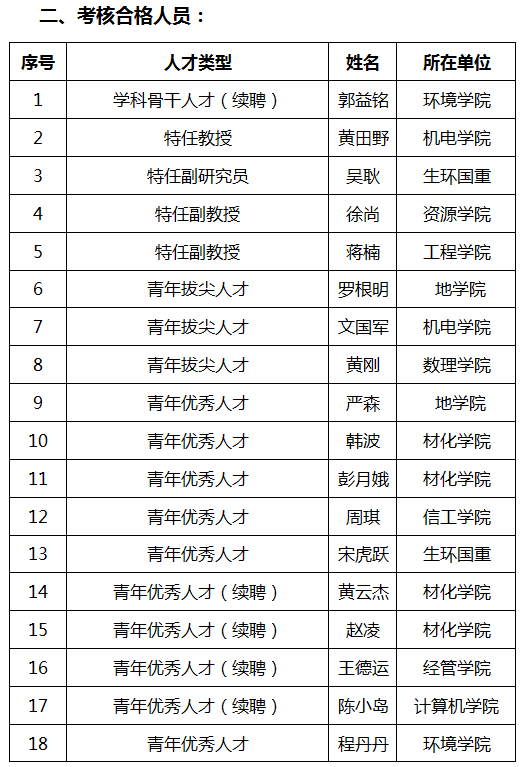 二、考核合格人员：

| 序号 | 人才类型 | 姓名 | 所在单位 |
|---|---|---|---|
| 1 | 学科骨干人才（续聘） | 郭益铭 | 环境学院 |
| 2 | 特任教授 | 黄田野 | 机电学院 |
| 3 | 特任副研究员 | 吴耿 | 生环国重 |
| 4 | 特任副教授 | 徐尚 | 资源学院 |
| 5 | 特任副教授 | 蒋楠 | 工程学院 |
| 6 | 青年拔尖人才 | 罗根明 | 地学院 |
| 7 | 青年拔尖人才 | 文国军 | 机电学院 |
| 8 | 青年拔尖人才 | 黄刚 | 数理学院 |
| 9 | 青年优秀人才 | 严森 | 地学院 |
| 10 | 青年优秀人才 | 韩波 | 材化学院 |
| 11 | 青年优秀人才 | 彭月娥 | 材化学院 |
| 12 | 青年优秀人才 | 周琪 | 信工学院 |
| 13 | 青年优秀人才 | 宋虎跃 | 生环国重 |
| 14 | 青年优秀人才（续聘） | 黄云杰 | 材化学院 |
| 15 | 青年优秀人才（续聘） | 赵凌 | 材化学院 |
| 16 | 青年优秀人才（续聘） | 王德运 | 经管学院 |
| 17 | 青年优秀人才（续聘） | 陈小岛 | 计算机学院 |
| 18 | 青年优秀人才 | 程丹丹 | 环境学院 |